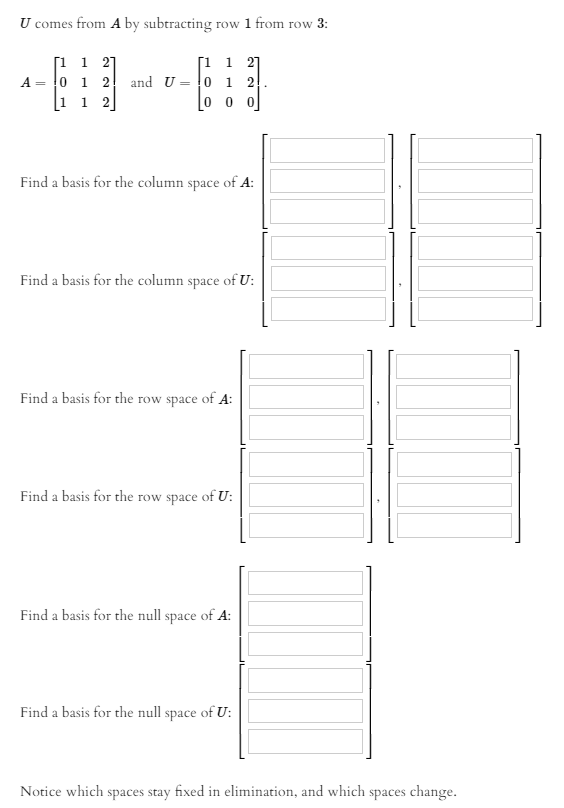 $U$ comes from $A$ by subtracting row $1$ from row $3$:

$A = \begin{bmatrix} 1 & 1 & 2 \\ 0 & 1 & 2 \\ 1 & 1 & 2 \end{bmatrix}$ and $U = \begin{bmatrix} 1 & 1 & 2 \\ 0 & 1 & 2 \\ 0 & 0 & 0 \end{bmatrix}$.

Find a basis for the column space of $A$: ,

Find a basis for the column space of $U$: ,

Find a basis for the row space of $A$: ,

Find a basis for the row space of $U$: ,

Find a basis for the null space of $A$:

Find a basis for the null space of $U$:

Notice which spaces stay fixed in elimination, and which spaces change.